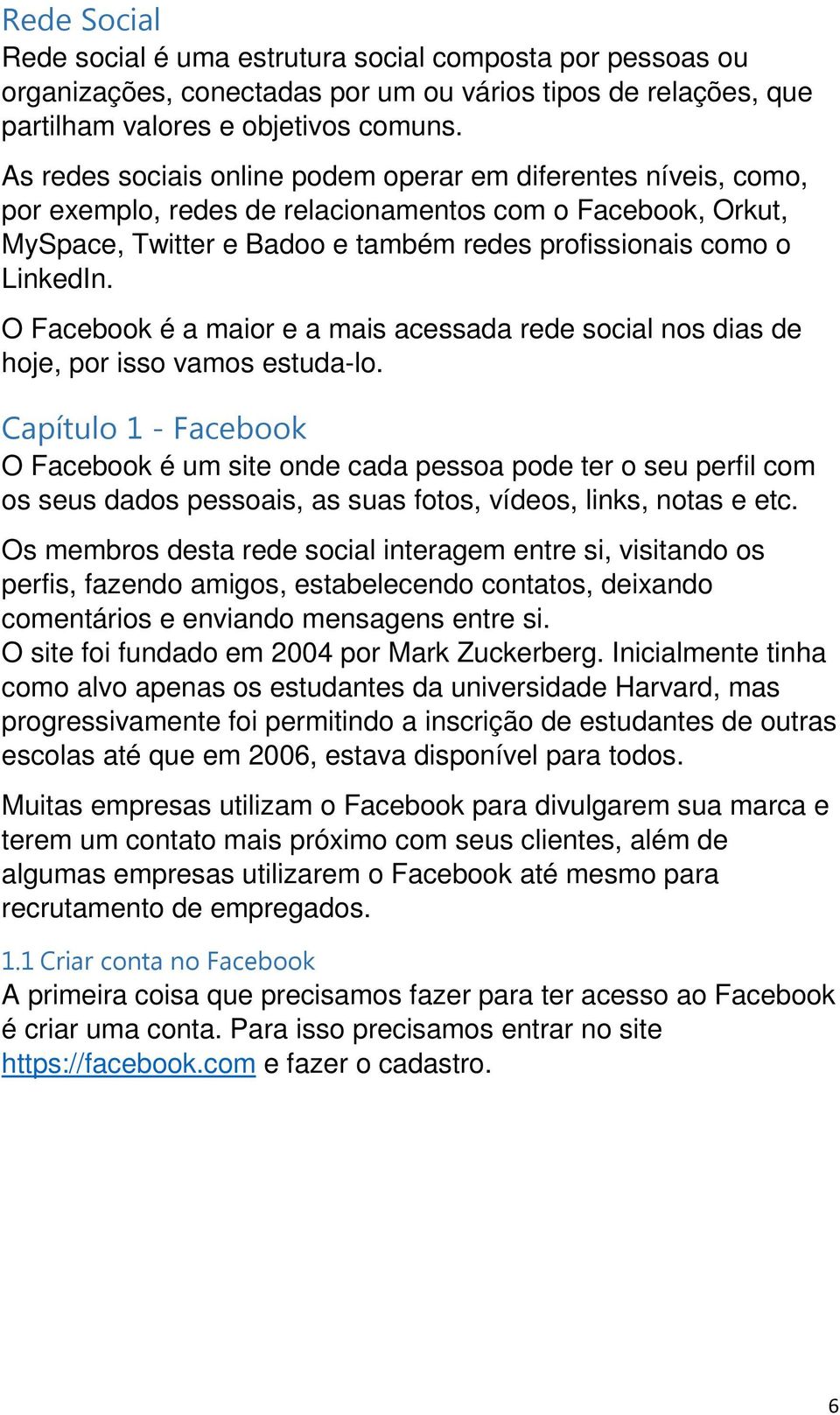 Rede Social
Rede social é uma estrutura social composta por pessoas ou organizações, conectadas por um ou vários tipos de relações, que partilham valores e objetivos comuns.

As redes sociais online podem operar em diferentes níveis, como, por exemplo, redes de relacionamentos com o Facebook, Orkut, MySpace, Twitter e Badoo e também redes profissionais como o LinkedIn.

O Facebook é a maior e a mais acessada rede social nos dias de hoje, por isso vamos estuda-lo.

Capítulo 1 - Facebook
O Facebook é um site onde cada pessoa pode ter o seu perfil com os seus dados pessoais, as suas fotos, vídeos, links, notas e etc.

Os membros desta rede social interagem entre si, visitando os perfis, fazendo amigos, estabelecendo contatos, deixando comentários e enviando mensagens entre si.
O site foi fundado em 2004 por Mark Zuckerberg. Inicialmente tinha como alvo apenas os estudantes da universidade Harvard, mas progressivamente foi permitindo a inscrição de estudantes de outras escolas até que em 2006, estava disponível para todos.

Muitas empresas utilizam o Facebook para divulgarem sua marca e terem um contato mais próximo com seus clientes, além de algumas empresas utilizarem o Facebook até mesmo para recrutamento de empregados.

1.1 Criar conta no Facebook
A primeira coisa que precisamos fazer para ter acesso ao Facebook é criar uma conta. Para isso precisamos entrar no site https://facebook.com e fazer o cadastro.

6